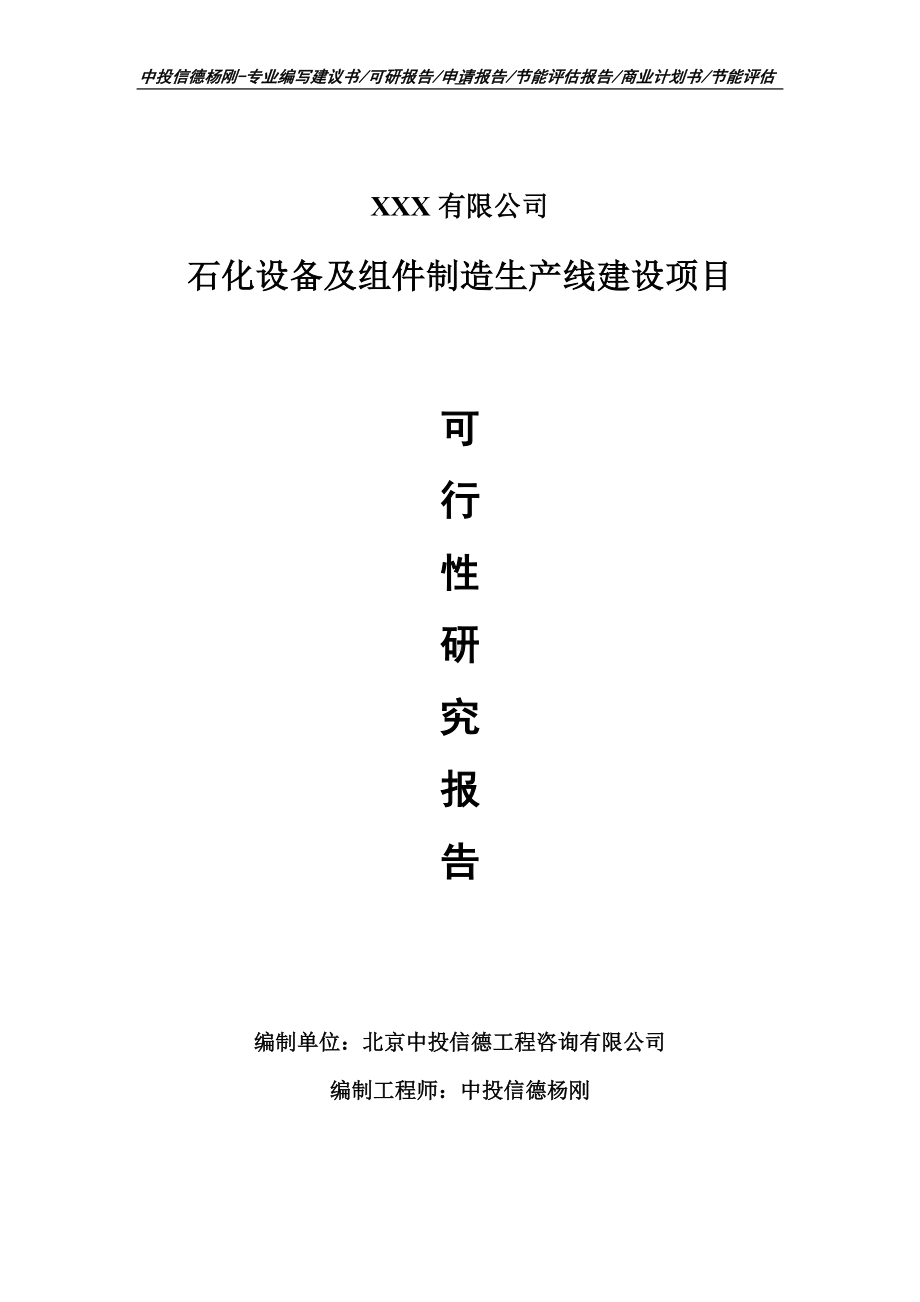 中投信德杨刚-专业编写建议书/可研报告/申请报告/节能评估报告/商业计划书/节能评估

XXX 有限公司

石化设备及组件制造生产线建设项目

可

行

性

研

究

报

告

编制单位：北京中投信德工程咨询有限公司

编制工程师：中投信德杨刚